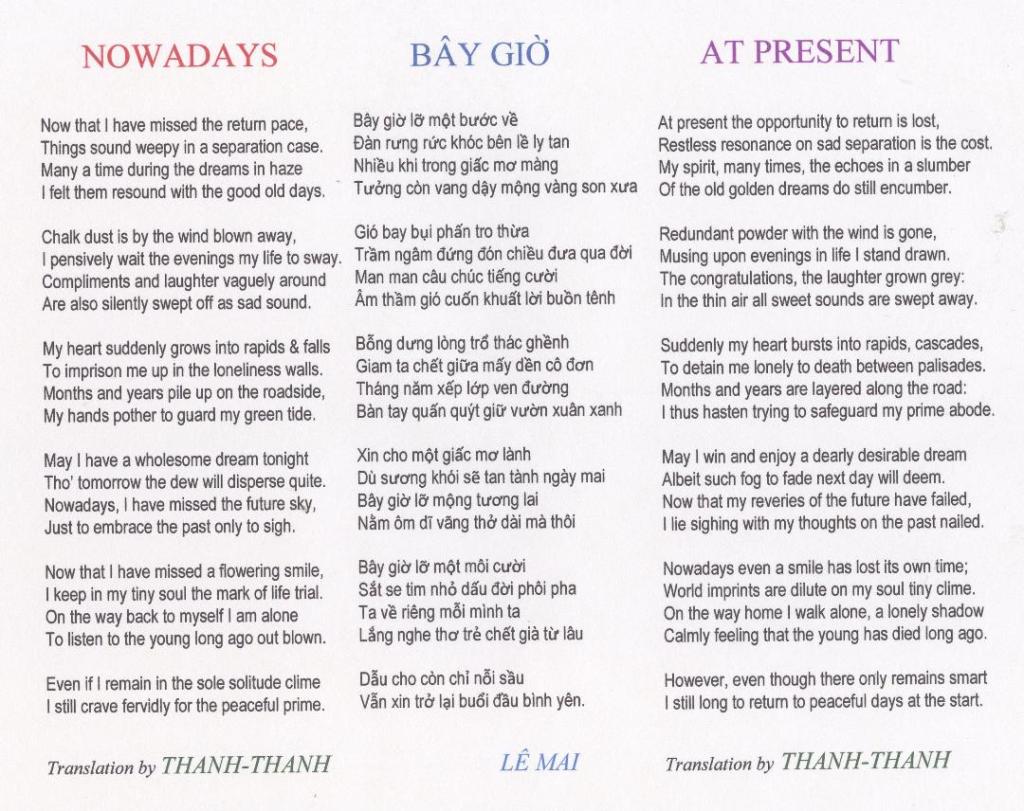 NOWADAYS

Now that I have missed the return pace,
Things sound weepy in a separation case.
Many a time during the dreams in haze
I felt them resound with the good old days.

Chalk dust is by the wind blown away,
I pensively wait the evenings my life to sway.
Compliments and laughter vaguely around
Are also silently swept off as sad sound.

My heart suddenly grows into rapids & falls
To imprison me up in the loneliness walls.
Months and years pile up on the roadside,
My hands pother to guard my green tide.

May I have a wholesome dream tonight
Tho' tomorrow the dew will disperse quite.
Nowadays, I have missed the future sky,
Just to embrace the past only to sigh.

Now that I have missed a flowering smile,
I keep in my tiny soul the mark of life trial.
On the way back to myself I am alone
To listen to the young long ago out blown.

Even if I remain in the sole solitude clime
I still crave fervidly for the peaceful prime.

Translation by THANH-THANH

BÂY GIỜ

Bây giờ lỡ một bước về
Đàn rưng rức khóc bên lề ly tan
Nhiều khi trong giấc mơ màng
Tưởng còn vang dậy mộng vàng son xưa

Gió bay bụi phấn tro thừa
Trầm ngâm đứng đón chiều đưa qua đời
Man man câu chúc tiếng cười
Âm thầm gió cuốn khuất lời buồn tênh

Bỗng dưng lòng trổ thác ghềnh
Giam ta chết giữa mấy dền cô đơn
Tháng năm xếp lớp ven đường
Bàn tay quấn quýt giữ vườn xuân xanh

Xin cho một giấc mơ lành
Dù sương khói sẽ tan tành ngày mai
Bây giờ lỡ mộng tương lai
Nằm ôm dĩ vãng thở dài mà thôi

Bây giờ lỡ một môi cười
Sắt se tim nhỏ dấu đời phôi pha
Ta về riêng mỗi mình ta
Lắng nghe thơ trẻ chết già từ lâu

Dẫu cho còn chỉ nỗi sầu
Vẫn xin trở lại buổi đầu bình yên.

LÊ MAI

AT PRESENT

At present the opportunity to return is lost,
Restless resonance on sad separation is the cost.
My spirit, many times, the echoes in a slumber
Of the old golden dreams do still encumber.

Redundant powder with the wind is gone,
Musing upon evenings in life I stand drawn.
The congratulations, the laughter grown grey:
In the thin air all sweet sounds are swept away.

Suddenly my heart bursts into rapids, cascades,
To detain me lonely to death between palisades.
Months and years are layered along the road:
I thus hasten trying to safeguard my prime abode.

May I win and enjoy a dearly desirable dream
Albeit such fog to fade next day will deem.
Now that my reveries of the future have failed,
I lie sighing with my thoughts on the past nailed.

Nowadays even a smile has lost its own time;
World imprints are dilute on my soul tiny clime.
On the way home I walk alone, a lonely shadow
Calmly feeling that the young has died long ago.

However, even though there only remains smart
I still long to return to peaceful days at the start.

Translation by THANH-THANH